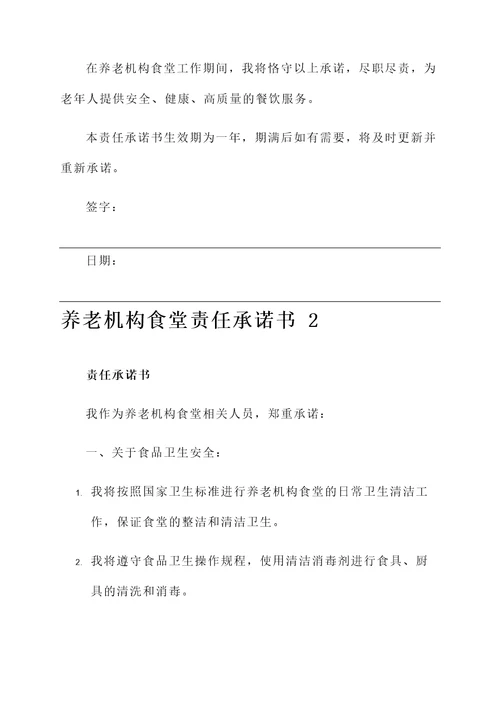 在养老机构食堂工作期间，我将恪守以上承诺，尽职尽责，为老年人提供安全、健康、高质量的餐饮服务。

本责任承诺书生效期为一年，期满后如有需要，将及时更新并重新承诺。

签字：

日期：

养老机构食堂责任承诺书 2

责任承诺书

我作为养老机构食堂相关人员，郑重承诺：

一、关于食品卫生安全：

1. 我将按照国家卫生标准进行养老机构食堂的日常卫生清洁工作，保证食堂的整洁和清洁卫生。

2. 我将遵守食品卫生操作规程，使用清洁消毒剂进行食具、厨具的清洗和消毒。